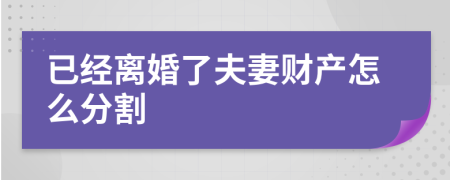 已经离婚了夫妻财产怎么分割